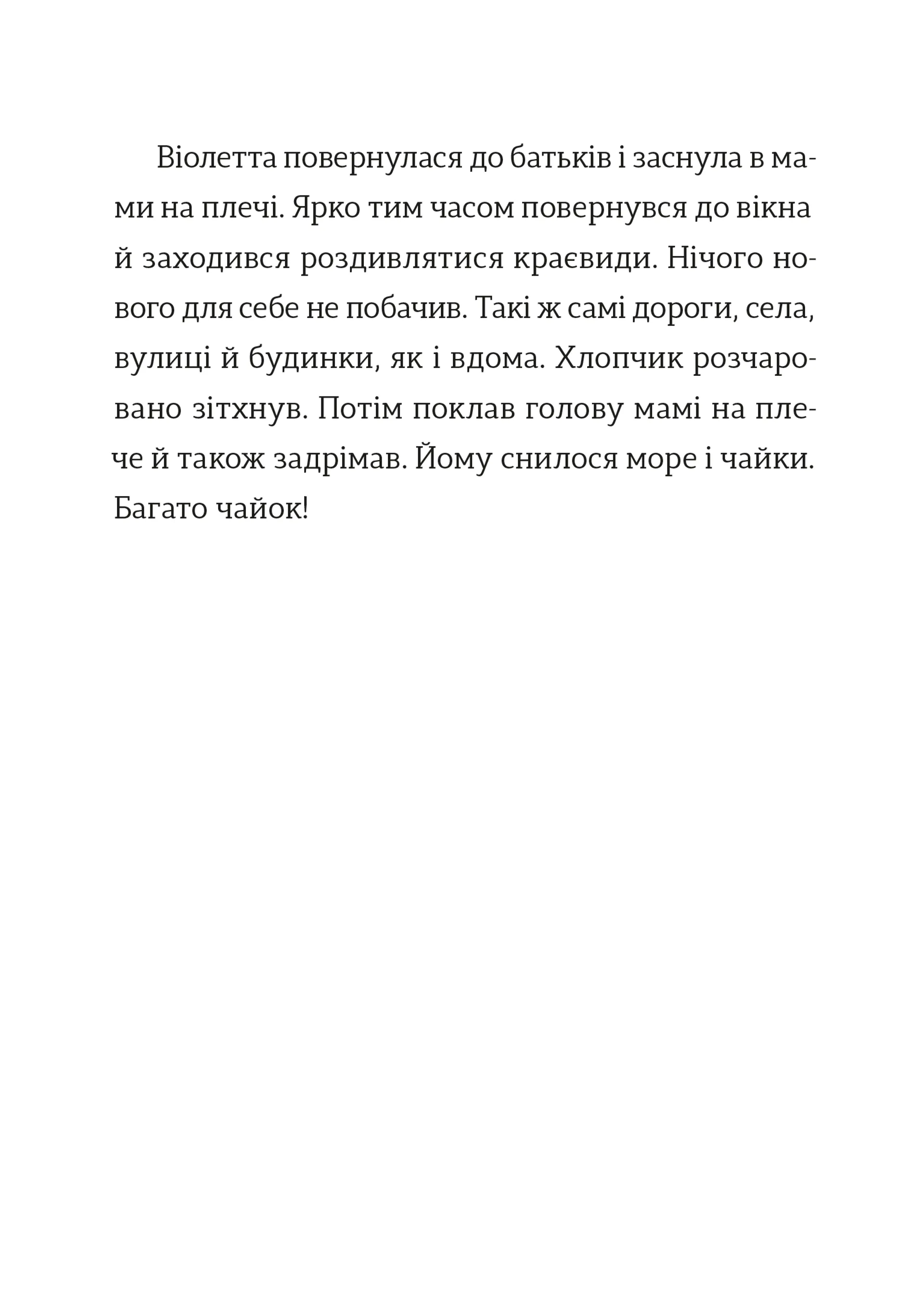 Віолетта повернулася до батьків і заснула в мами на плечі. Ярко тим часом повернувся до вікна й заходився роздивлятися краєвиди. Нічого нового для себе не побачив. Такі ж самі дороги, села, вулиці й будинки, як і вдома. Хлопчик розчаровано зітхнув. Потім поклав голову мамі на плече й також задрімав. Йому снилося море і чайки. Багато чайок!